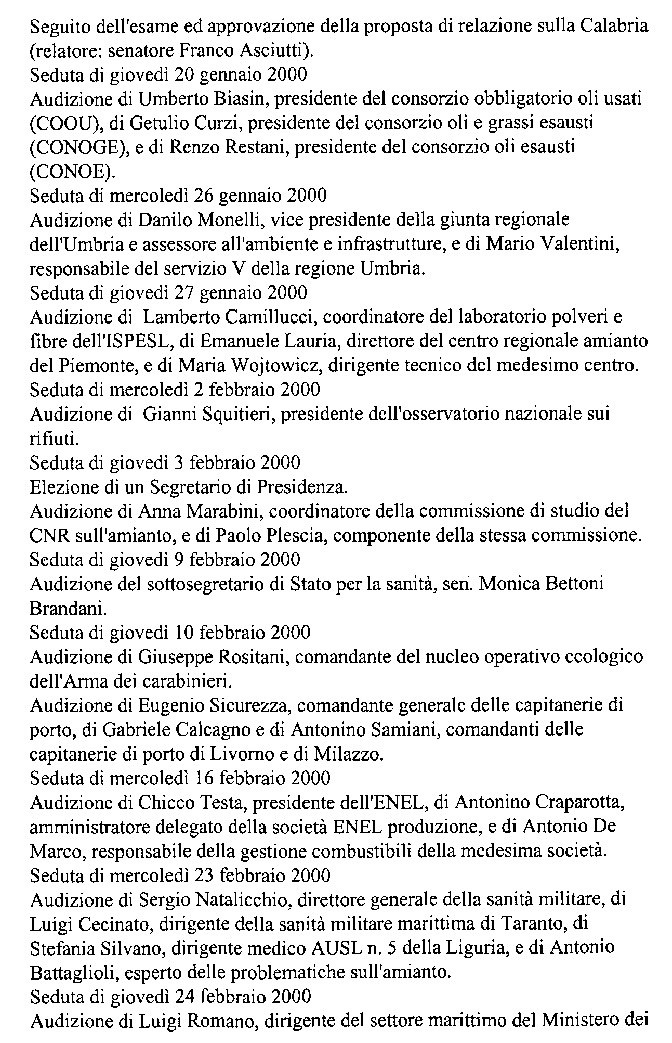 Seguito dell'esame ed approvazione della proposta di relazione sulla Calabria (relatore: senatore Franco Asciutti).
Seduta di giovedì 20 gennaio 2000
Audizione di Umberto Biasin, presidente del consorzio obbligatorio oli usati (COOU), di Getulio Curzi, presidente del consorzio oli e grassi esausti (CONOGE), e di Renzo Restani, presidente del consorzio oli esausti (CONOE).
Seduta di mercoledì 26 gennaio 2000
Audizione di Danilo Monelli, vice presidente della giunta regionale dell'Umbria e assessore all'ambiente e infrastrutture, e di Mario Valentini, responsabile del servizio V della regione Umbria.
Seduta di giovedì 27 gennaio 2000
Audizione di Lamberto Camillucci, coordinatore del laboratorio polveri e fibre dell'ISPESL, di Emanuele Lauria, direttore del centro regionale amianto del Piemonte, e di Maria Wojtowicz, dirigente tecnico del medesimo centro.
Seduta di mercoledì 2 febbraio 2000
Audizione di Gianni Squitieri, presidente dell'osservatorio nazionale sui rifiuti.
Seduta di giovedì 3 febbraio 2000
Elezione di un Segretario di Presidenza.
Audizione di Anna Marabini, coordinatore della commissione di studio del CNR sull'amianto, e di Paolo Plescia, componente della stessa commissione.
Seduta di giovedì 9 febbraio 2000
Audizione del sottosegretario di Stato per la sanità, sen. Monica Bettoni Brandani.
Seduta di giovedì 10 febbraio 2000
Audizione di Giuseppe Rositani, comandante del nucleo operativo ecologico dell'Arma dei carabinieri.
Audizione di Eugenio Sicurezza, comandante generale delle capitanerie di porto, di Gabriele Calcagno e di Antonino Samiani, comandanti delle capitanerie di porto di Livorno e di Milazzo.
Seduta di mercoledì 16 febbraio 2000
Audizione di Chicco Testa, presidente dell'ENEL, di Antonino Craparotta, amministratore delegato della società ENEL produzione, e di Antonio De Marco, responsabile della gestione combustibili della medesima società.
Seduta di mercoledì 23 febbraio 2000
Audizione di Sergio Natalicchio, direttore generale della sanità militare, di Luigi Cecinato, dirigente della sanità militare marittima di Taranto, di Stefania Silvano, dirigente medico AUSL n. 5 della Liguria, e di Antonio Battaglioli, esperto delle problematiche sull'amianto.
Seduta di giovedì 24 febbraio 2000
Audizione di Luigi Romano, dirigente del settore marittimo del Ministero dei